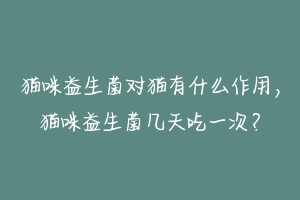 猫咪益生菌对猫有什么作用，猫咪益生菌几天吃一次？